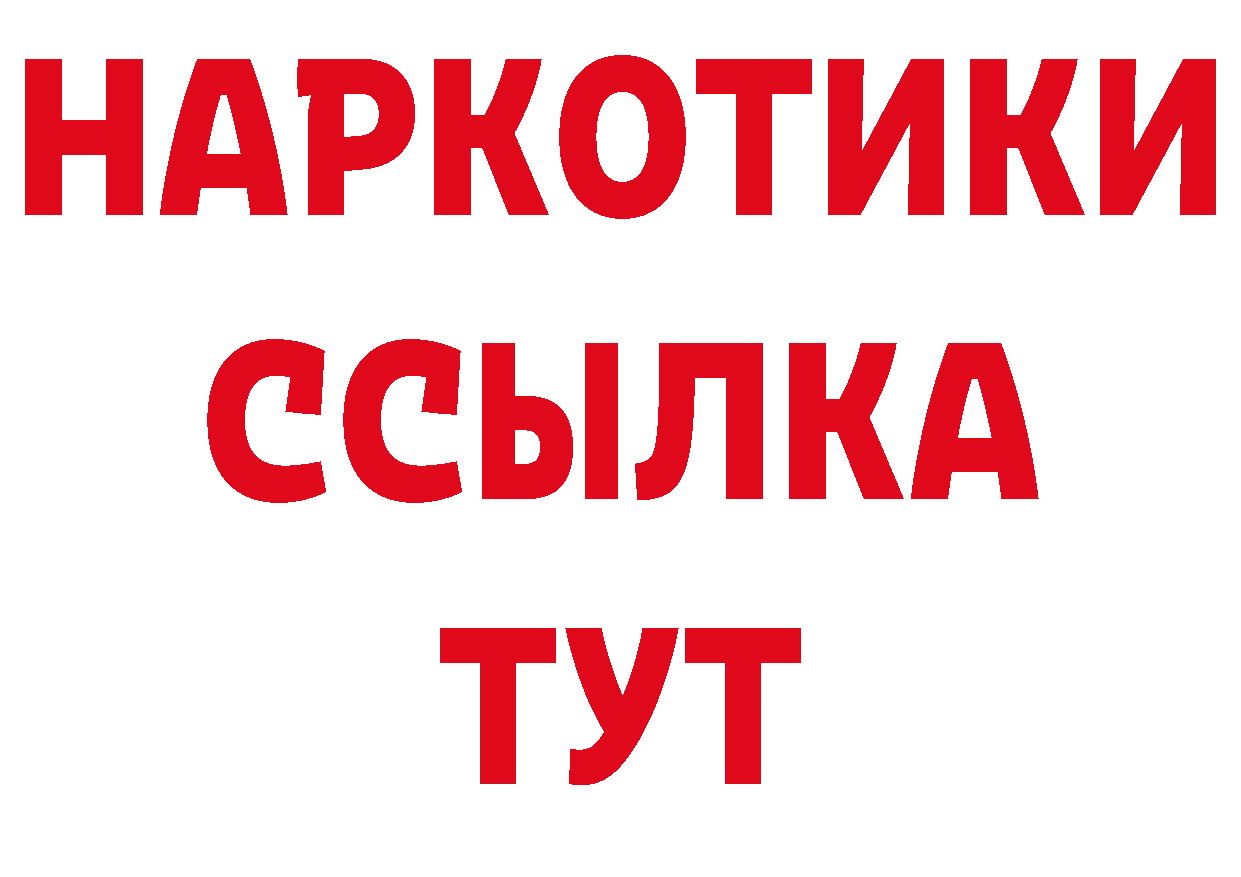 НАРКОТИКИ
ССЫЛКА
ТУТ